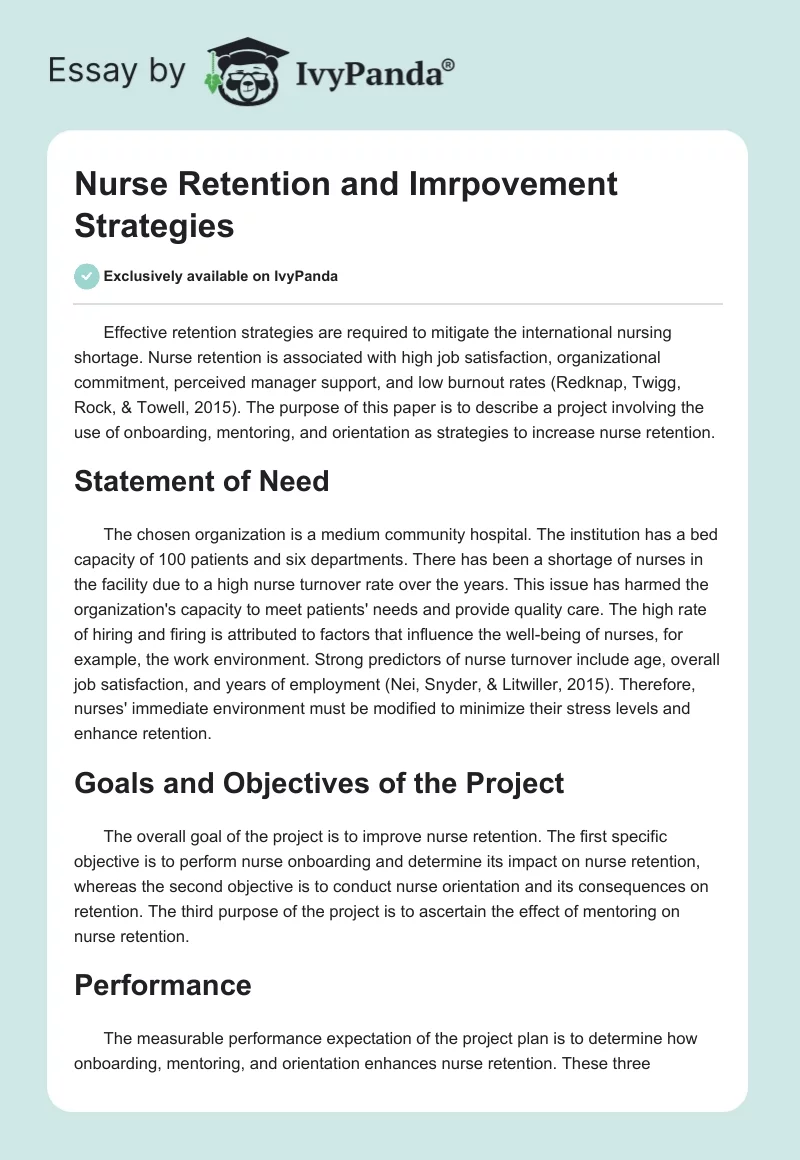 Essay by IvyPanda®

Nurse Retention and Imrpovement Strategies

Exclusively available on IvyPanda

Effective retention strategies are required to mitigate the international nursing shortage. Nurse retention is associated with high job satisfaction, organizational commitment, perceived manager support, and low burnout rates (Redknap, Twigg, Rock, & Towell, 2015). The purpose of this paper is to describe a project involving the use of onboarding, mentoring, and orientation as strategies to increase nurse retention.

Statement of Need

The chosen organization is a medium community hospital. The institution has a bed capacity of 100 patients and six departments. There has been a shortage of nurses in the facility due to a high nurse turnover rate over the years. This issue has harmed the organization's capacity to meet patients' needs and provide quality care. The high rate of hiring and firing is attributed to factors that influence the well-being of nurses, for example, the work environment. Strong predictors of nurse turnover include age, overall job satisfaction, and years of employment (Nei, Snyder, & Litwiller, 2015). Therefore, nurses' immediate environment must be modified to minimize their stress levels and enhance retention.

Goals and Objectives of the Project

The overall goal of the project is to improve nurse retention. The first specific objective is to perform nurse onboarding and determine its impact on nurse retention, whereas the second objective is to conduct nurse orientation and its consequences on retention. The third purpose of the project is to ascertain the effect of mentoring on nurse retention.

Performance

The measurable performance expectation of the project plan is to determine how onboarding, mentoring, and orientation enhances nurse retention. These three